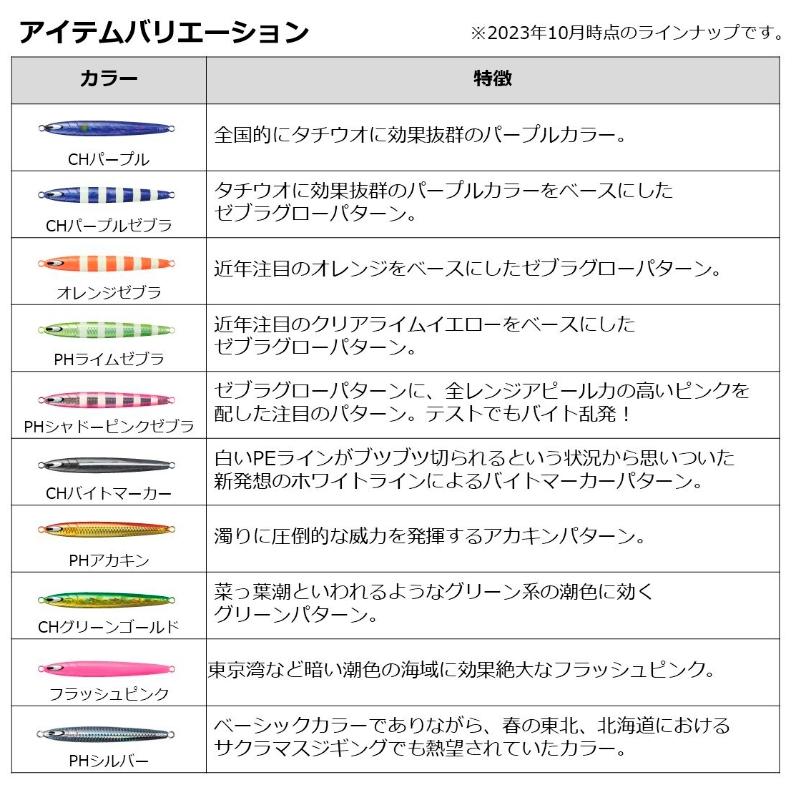 アイテムバリエーション

※2023年10月時点のラインナップです。

| カラー | 特徴 |
|---|---|
| CHパープル | 全国的にタチウオに効果抜群のパープルカラー。 |
| CHパープルゼブラ | タチウオに効果抜群のパープルカラーをベースにしたゼブラグローパターン。 |
| オレンジゼブラ | 近年注目のオレンジをベースにしたゼブラグローパターン。 |
| PHライムゼブラ | 近年注目のクリアライムイエローをベースにしたゼブラグローパターン。 |
| PHシャドーピンクゼブラ | ゼブラグローパターンに、全レンジアピール力の高いピンクを配した注目のパターン。テストでもバイト乱発！ |
| CHバイトマーカー | 白いPEラインがブツブツ切られるという状況から思いついた新発想のホワイトラインによるバイトマーカーパターン。 |
| PHアカキン | 濁りに圧倒的な威力を発揮するアカキンパターン。 |
| CHグリーンゴールド | 菜っ葉潮といわれるようなグリーン系の潮色に効くグリーンパターン。 |
| フラッシュピンク | 東京湾など暗い潮色の海域に効果絶大なフラッシュピンク。 |
| PHシルバー | ベーシックカラーでありながら、春の東北、北海道におけるサクラマスジギングでも熱望されていたカラー。 |